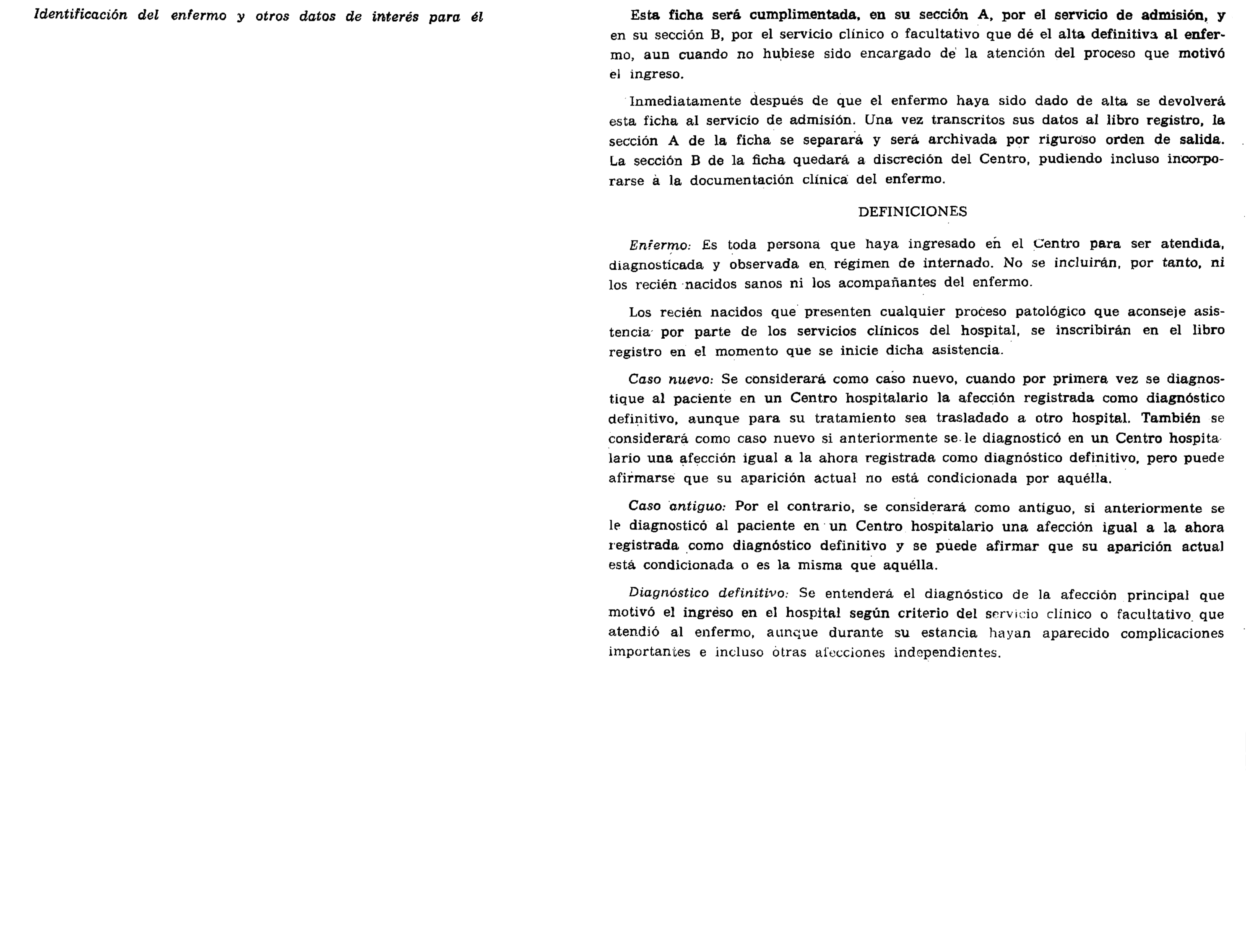 Identificación del enfermo y otros datos de interés para él

Esta ficha será cumplimentada, en su sección A, por el servicio de admisión, y en su sección B, por el servicio clínico o facultativo que dé el alta definitiva al enfermo, aun cuando no hubiese sido encargado de la atención del proceso que motivó el ingreso.

Inmediatamente después de que el enfermo haya sido dado de alta se devolverá esta ficha al servicio de admisión. Una vez transcritos sus datos al libro registro, la sección A de la ficha se separará y será archivada por riguroso orden de salida. La sección B de la ficha quedará a discreción del Centro, pudiendo incluso incorporarse a la documentación clínica del enfermo.

DEFINICIONES

Enfermo: Es toda persona que haya ingresado en el Centro para ser atendida, diagnosticada y observada en régimen de internado. No se incluirán, por tanto, ni los recién nacidos sanos ni los acompañantes del enfermo.

Los recién nacidos que presenten cualquier proceso patológico que aconseje asistencia por parte de los servicios clínicos del hospital, se inscribirán en el libro registro en el momento que se inicie dicha asistencia.

Caso nuevo: Se considerará como caso nuevo, cuando por primera vez se diagnostique al paciente en un Centro hospitalario la afección registrada como diagnóstico definitivo, aunque para su tratamiento sea trasladado a otro hospital. También se considerará como caso nuevo si anteriormente se le diagnosticó en un Centro hospitalario una afección igual a la ahora registrada como diagnóstico definitivo, pero puede afirmarse que su aparición actual no está condicionada por aquélla.

Caso antiguo: Por el contrario, se considerará como antiguo, si anteriormente se le diagnosticó al paciente en un Centro hospitalario una afección igual a la ahora registrada como diagnóstico definitivo y se puede afirmar que su aparición actual está condicionada o es la misma que aquélla.

Diagnóstico definitivo: Se entenderá el diagnóstico de la afección principal que motivó el ingreso en el hospital según criterio del servicio clínico o facultativo que atendió al enfermo, aunque durante su estancia hayan aparecido complicaciones importantes e incluso otras afecciones independientes.